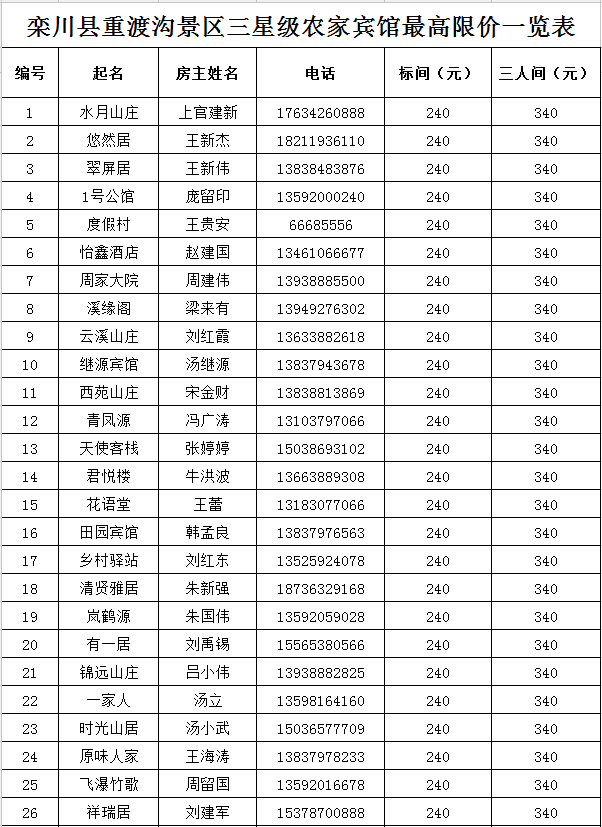 栾川县重渡沟景区三星级农家宾馆最高限价一览表

| 编号 | 起名 | 房主姓名 | 电话 | 标间（元） | 三人间（元） |
|---|---|---|---|---|---|
| 1 | 水月山庄 | 上官建新 | 17634260888 | 240 | 340 |
| 2 | 悠然居 | 王新杰 | 18211936110 | 240 | 340 |
| 3 | 翠屏居 | 王新伟 | 13838483876 | 240 | 340 |
| 4 | 1号公馆 | 庞留印 | 13592000240 | 240 | 340 |
| 5 | 度假村 | 王贵安 | 66685556 | 240 | 340 |
| 6 | 怡鑫酒店 | 赵建国 | 13461066677 | 240 | 340 |
| 7 | 周家大院 | 周建伟 | 13938885500 | 240 | 340 |
| 8 | 溪缘阁 | 梁来有 | 13949276302 | 240 | 340 |
| 9 | 云溪山庄 | 刘红霞 | 13633882618 | 240 | 340 |
| 10 | 继源宾馆 | 汤继源 | 13837943678 | 240 | 340 |
| 11 | 西苑山庄 | 宋金财 | 13838813869 | 240 | 340 |
| 12 | 青凤源 | 冯广涛 | 13103797066 | 240 | 340 |
| 13 | 天使客栈 | 张婷婷 | 15038693102 | 240 | 340 |
| 14 | 君悦楼 | 牛洪波 | 13663889308 | 240 | 340 |
| 15 | 花语堂 | 王蕾 | 13183077066 | 240 | 340 |
| 16 | 田园宾馆 | 韩孟良 | 13837976563 | 240 | 340 |
| 17 | 乡村驿站 | 刘红东 | 13525924078 | 240 | 340 |
| 18 | 清贤雅居 | 朱新强 | 18736329168 | 240 | 340 |
| 19 | 岚鹤源 | 朱国伟 | 13592059028 | 240 | 340 |
| 20 | 有一居 | 刘禹锡 | 15565380566 | 240 | 340 |
| 21 | 锦远山庄 | 吕小伟 | 13938882825 | 240 | 340 |
| 22 | 一家人 | 汤立 | 13598164160 | 240 | 340 |
| 23 | 时光山居 | 汤小武 | 15036577709 | 240 | 340 |
| 24 | 原味人家 | 王海涛 | 13837978233 | 240 | 340 |
| 25 | 飞瀑竹歌 | 周留国 | 13592016678 | 240 | 340 |
| 26 | 祥瑞居 | 刘建军 | 15378700888 | 240 | 340 |